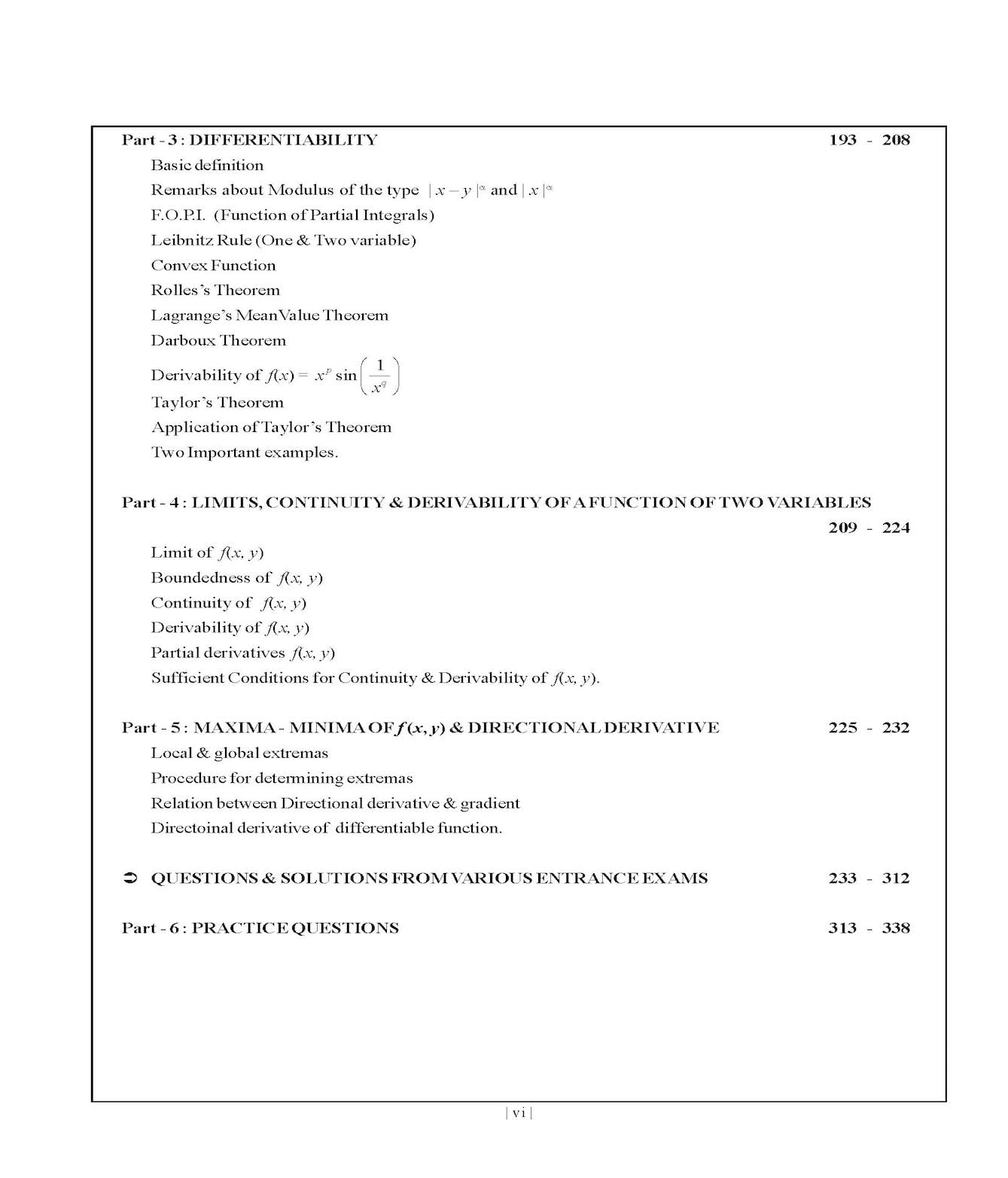 Part - 3 : DIFFERENTIABILITY 193 - 208

Basic definition

Remarks about Modulus of the type $|x-y|^{\alpha}$ and $|x|^{\alpha}$

F.O.P.I. (Function of Partial Integrals)

Leibnitz Rule (One & Two variable)

Convex Function

Rolles's Theorem

Lagrange's MeanValue Theorem

Darboux Theorem

Derivability of $f(x) = x^p \sin\left(\frac{1}{x^q}\right)$

Taylor's Theorem

Application of Taylor's Theorem

Two Important examples.

Part - 4 : LIMITS, CONTINUITY & DERIVABILITY OF A FUNCTION OF TWO VARIABLES 209 - 224

Limit of $f(x, y)$

Boundedness of $f(x, y)$

Continuity of $f(x, y)$

Derivability of $f(x, y)$

Partial derivatives $f(x, y)$

Sufficient Conditions for Continuity & Derivability of $f(x, y)$.

Part - 5 : MAXIMA - MINIMA OF $f(x, y)$ & DIRECTIONAL DERIVATIVE 225 - 232

Local & global extremas

Procedure for determining extremas

Relation between Directional derivative & gradient

Directoinal derivative of differentiable function.

➲ QUESTIONS & SOLUTIONS FROM VARIOUS ENTRANCE EXAMS 233 - 312

Part - 6 : PRACTICE QUESTIONS 313 - 338

| vi |